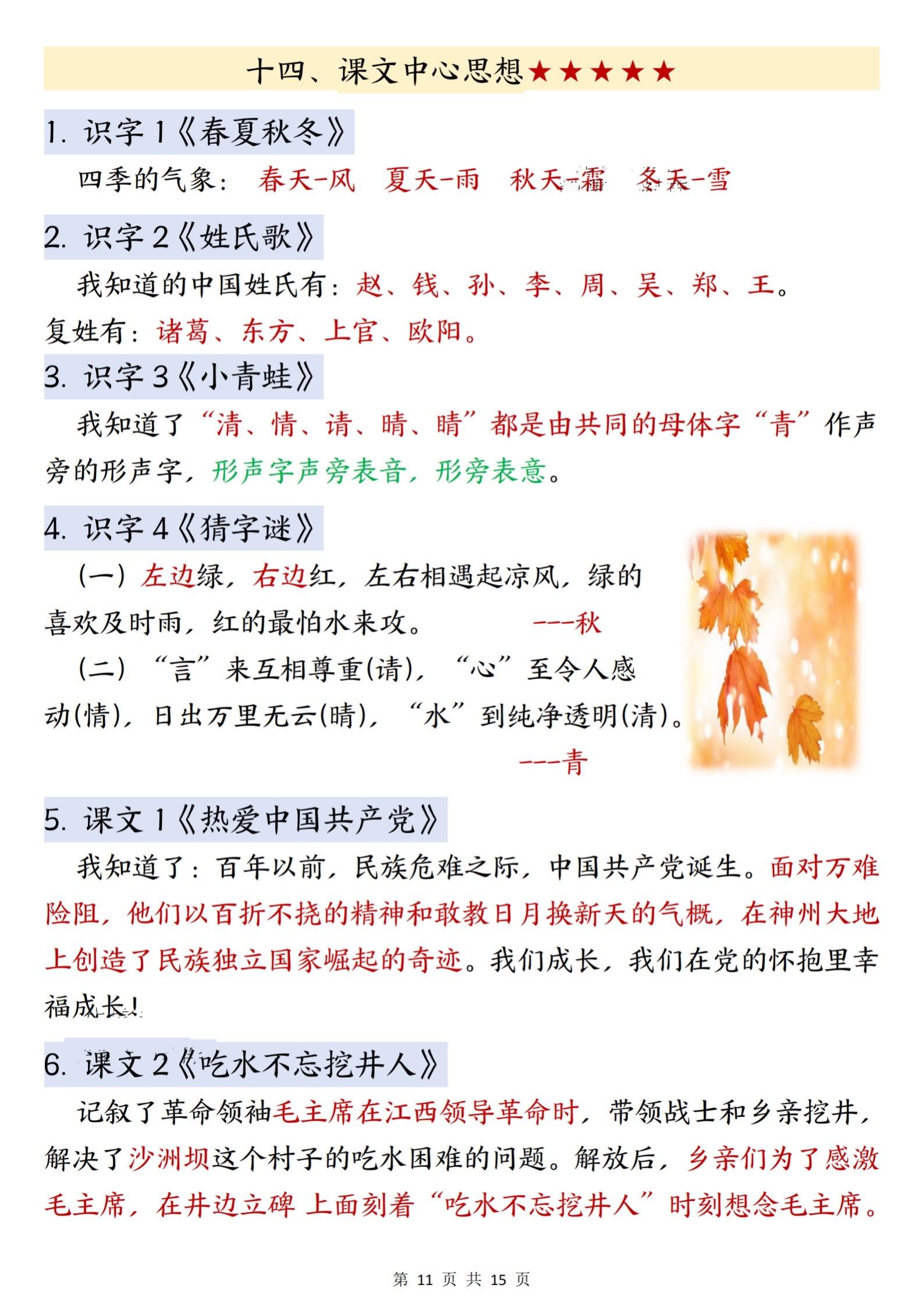 十四、课文中心思想★★★★★

1. 识字 1《春夏秋冬》

四季的气象： 春天-风 夏天-雨 秋天-霜 冬天-雪

2. 识字 2《姓氏歌》

我知道的中国姓氏有：赵、钱、孙、李、周、吴、郑、王。复姓有：诸葛、东方、上官、欧阳。

3. 识字 3《小青蛙》

我知道了“清、情、请、晴、睛”都是由共同的母体字“青”作声旁的形声字，形声字声旁表音，形旁表意。

4. 识字 4《猜字谜》

（一）左边绿，右边红，左右相遇起凉风，绿的喜欢及时雨，红的最怕水来攻。 ---秋

（二）“言”来互相尊重(请)，“心”至令人感动(情)，日出万里无云(晴)，“水”到纯净透明(清)。 ---青

5. 课文 1《热爱中国共产党》

我知道了：百年以前，民族危难之际，中国共产党诞生。面对万难险阻，他们以百折不挠的精神和敢教日月换新天的气概，在神州大地上创造了民族独立国家崛起的奇迹。我们成长，我们在党的怀抱里幸福成长！

6. 课文 2《吃水不忘挖井人》

记叙了革命领袖毛主席在江西领导革命时，带领战士和乡亲挖井，解决了沙洲坝这个村子的吃水困难的问题。解放后，乡亲们为了感激毛主席，在井边立碑 上面刻着“吃水不忘挖井人”时刻想念毛主席。

第 11 页 共 15 页